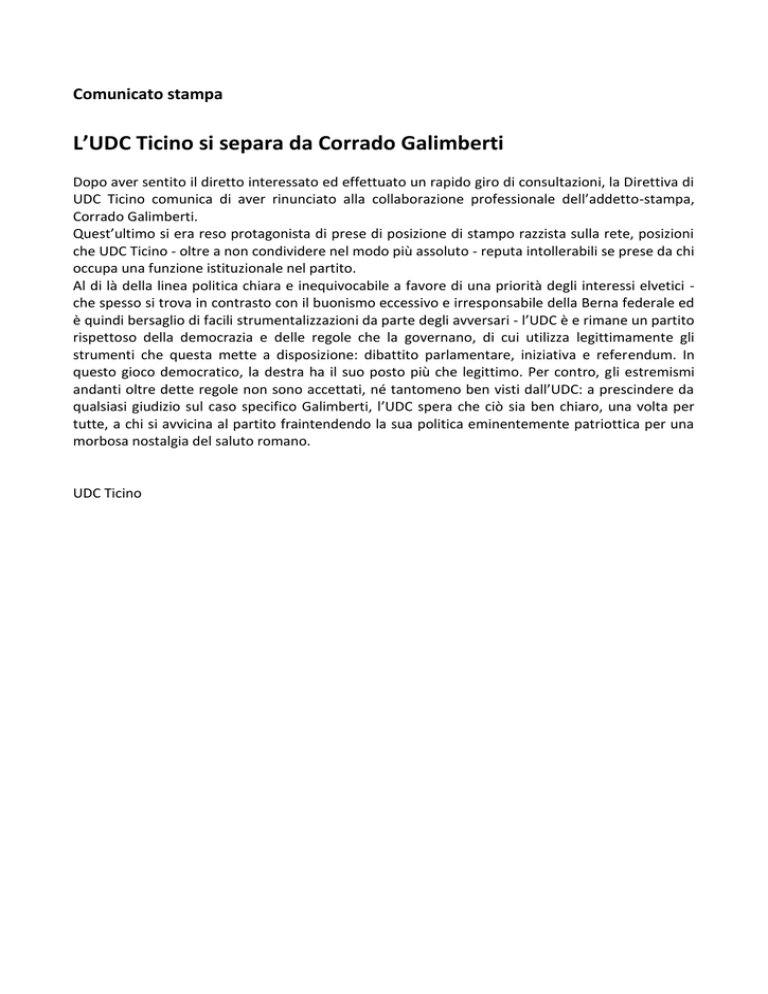 Comunicato stampa

L’UDC Ticino si separa da Corrado Galimberti

Dopo aver sentito il diretto interessato ed effettuato un rapido giro di consultazioni, la Direttiva di UDC Ticino comunica di aver rinunciato alla collaborazione professionale dell’addetto-stampa, Corrado Galimberti.
Quest’ultimo si era reso protagonista di prese di posizione di stampo razzista sulla rete, posizioni che UDC Ticino - oltre a non condividere nel modo più assoluto - reputa intollerabili se prese da chi occupa una funzione istituzionale nel partito.
Al di là della linea politica chiara e inequivocabile a favore di una priorità degli interessi elvetici - che spesso si trova in contrasto con il buonismo eccessivo e irresponsabile della Berna federale ed è quindi bersaglio di facili strumentalizzazioni da parte degli avversari - l’UDC è e rimane un partito rispettoso della democrazia e delle regole che la governano, di cui utilizza legittimamente gli strumenti che questa mette a disposizione: dibattito parlamentare, iniziativa e referendum. In questo gioco democratico, la destra ha il suo posto più che legittimo. Per contro, gli estremismi andanti oltre dette regole non sono accettati, né tantomeno ben visti dall’UDC: a prescindere da qualsiasi giudizio sul caso specifico Galimberti, l’UDC spera che ciò sia ben chiaro, una volta per tutte, a chi si avvicina al partito fraintendendo la sua politica eminentemente patriottica per una morbosa nostalgia del saluto romano.

UDC Ticino